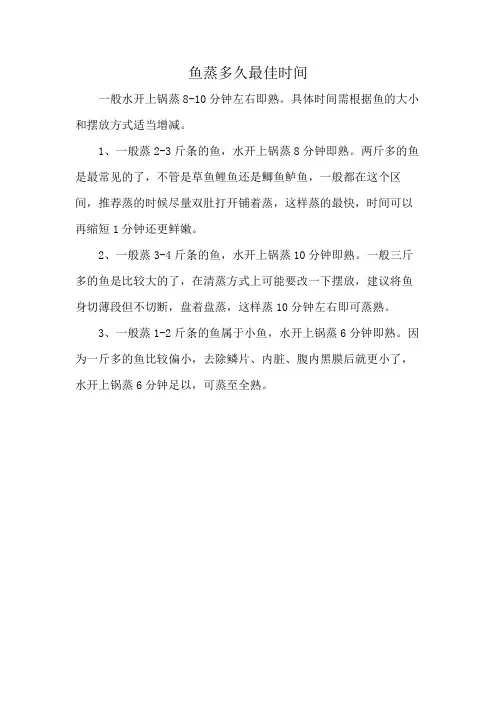 鱼蒸多久最佳时间

一般水开上锅蒸 8-10 分钟左右即熟。具体时间需根据鱼的大小和摆放方式适当增减。

1、一般蒸 2-3 斤条的鱼，水开上锅蒸 8 分钟即熟。两斤多的鱼是最常见的了，不管是草鱼鲤鱼还是鲫鱼鲈鱼，一般都在这个区间，推荐蒸的时候尽量双肚打开铺着蒸，这样蒸的最快，时间可以再缩短 1 分钟还更鲜嫩。

2、一般蒸 3-4 斤条的鱼，水开上锅蒸 10 分钟即熟。一般三斤多的鱼是比较大的了，在清蒸方式上可能要改一下摆放，建议将鱼身切薄段但不切断，盘着盘蒸，这样蒸 10 分钟左右即可蒸熟。

3、一般蒸 1-2 斤条的鱼属于小鱼，水开上锅蒸 6 分钟即熟。因为一斤多的鱼比较偏小，去除鳞片、内脏、腹内黑膜后就更小了，水开上锅蒸 6 分钟足以，可蒸至全熟。